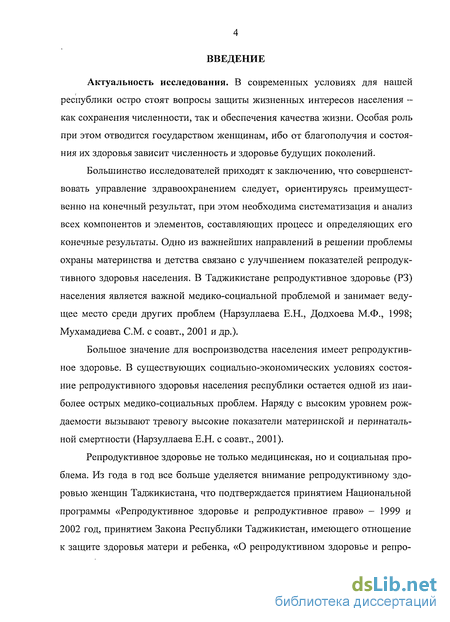 4

ВВЕДЕНИЕ

Актуальность исследования. В современных условиях для нашей республики остро стоят вопросы защиты жизненных интересов населения – как сохранения численности, так и обеспечения качества жизни. Особая роль при этом отводится государством женщинам, ибо от благополучия и состояния их здоровья зависит численность и здоровье будущих поколений.

Большинство исследователей приходят к заключению, что совершенствовать управление здравоохранением следует, ориентируясь преимущественно на конечный результат, при этом необходима систематизация и анализ всех компонентов и элементов, составляющих процесс и определяющих его конечные результаты. Одно из важнейших направлений в решении проблемы охраны материнства и детства связано с улучшением показателей репродуктивного здоровья населения. В Таджикистане репродуктивное здоровье (РЗ) населения является важной медико-социальной проблемой и занимает ведущее место среди других проблем (Нарзуллаева Е.Н., Додхоева М.Ф., 1998; Мухамадиева С.М. с соавт., 2001 и др.).

Большое значение для воспроизводства населения имеет репродуктивное здоровье. В существующих социально-экономических условиях состояние репродуктивного здоровья населения республики остается одной из наиболее острых медико-социальных проблем. Наряду с высоким уровнем рождаемости вызывают тревогу высокие показатели материнской и перинатальной смертности (Нарзуллаева Е.Н. с соавт., 2001).

Репродуктивное здоровье не только медицинская, но и социальная проблема. Из года в год все больше уделяется внимание репродуктивному здоровью женщин Таджикистана, что подтверждается принятием Национальной программы «Репродуктивное здоровье и репродуктивное право» – 1999 и 2002 год, принятием Закона Республики Таджикистан, имеющего отношение к защите здоровья матери и ребенка, «О репродуктивном здоровье и репро-

dsLib.net
библиотека диссертаций